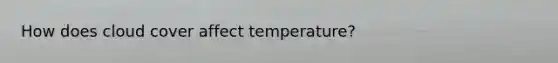 How does cloud cover affect temperature?